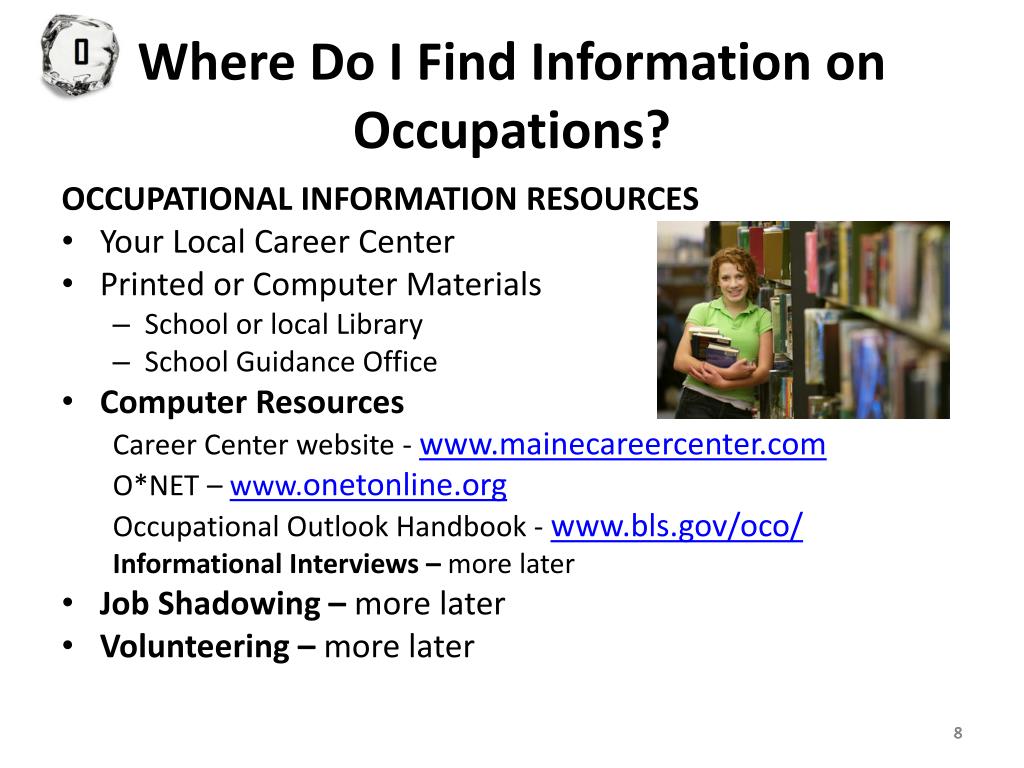 O

Where Do I Find Information on Occupations?

OCCUPATIONAL INFORMATION RESOURCES
• Your Local Career Center
• Printed or Computer Materials
– School or local Library
– School Guidance Office
• Computer Resources
Career Center website - www.mainecareercenter.com
O*NET – www.onetonline.org
Occupational Outlook Handbook - www.bls.gov/oco/
Informational Interviews – more later
• Job Shadowing – more later
• Volunteering – more later

8